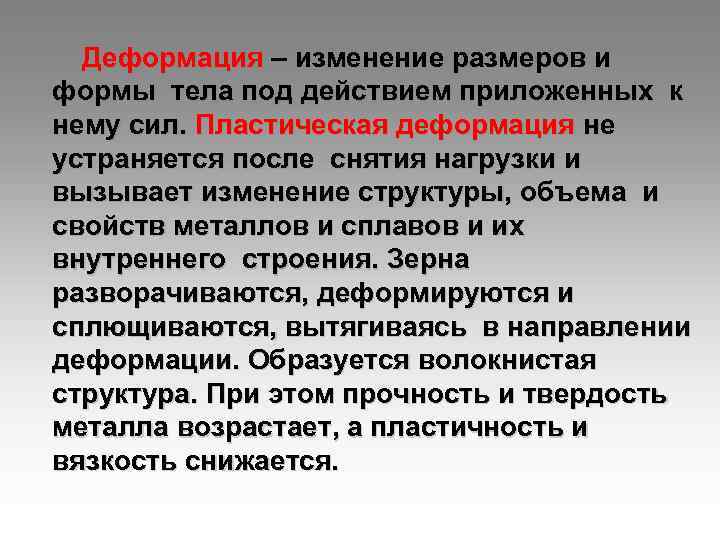 Деформация – изменение размеров и формы тела под действием приложенных к нему сил. Пластическая деформация не устраняется после снятия нагрузки и вызывает изменение структуры, объема и свойств металлов и сплавов и их внутреннего строения. Зерна разворачиваются, деформируются и сплющиваются, вытягиваясь в направлении деформации. Образуется волокнистая структура. При этом прочность и твердость металла возрастает, а пластичность и вязкость снижается.